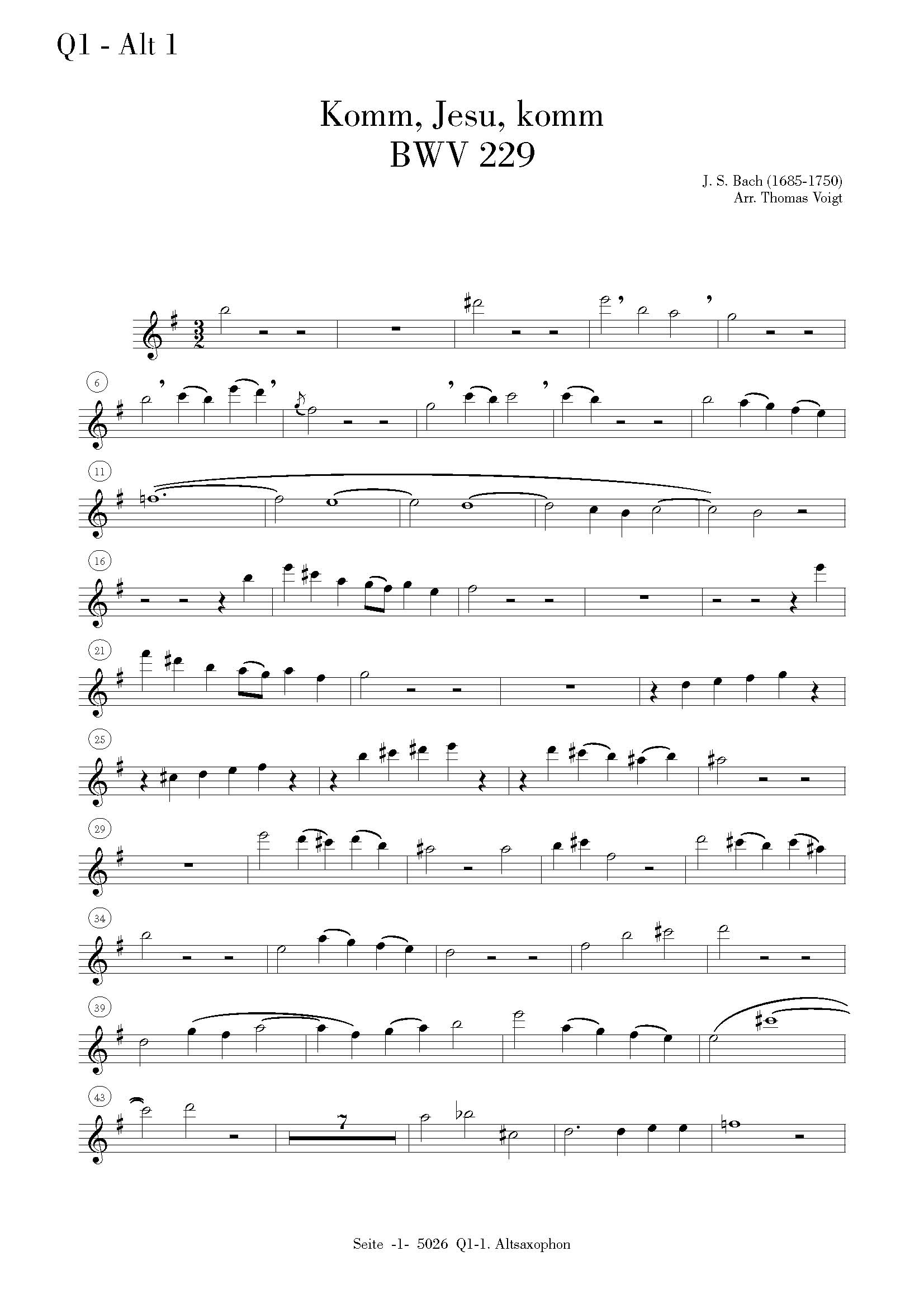 Q1 - Alt 1

Komm, Jesu, komm
BWV 229

J. S. Bach (1685-1750)
Arr. Thomas Voigt

6

11

16

21

25

29

34

39

43

7

Seite -1- 5026 Q1-1. Altsaxophon